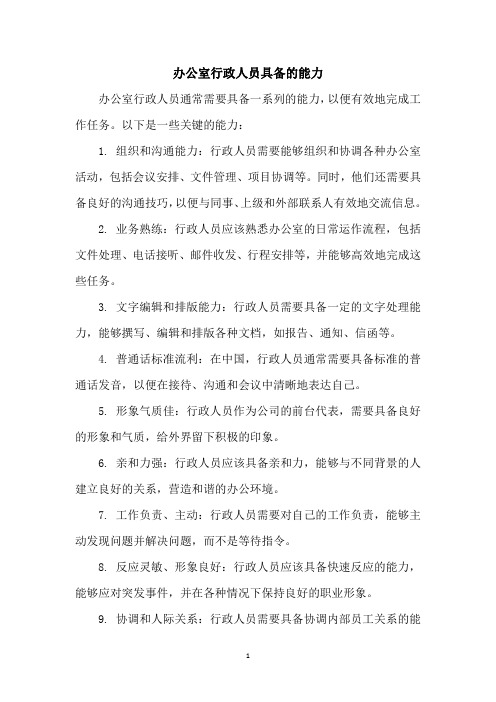 办公室行政人员具备的能力

办公室行政人员通常需要具备一系列的能力，以便有效地完成工作任务。以下是一些关键的能力：

1. 组织和沟通能力：行政人员需要能够组织和协调各种办公室活动，包括会议安排、文件管理、项目协调等。同时，他们还需要具备良好的沟通技巧，以便与同事、上级和外部联系人有效地交流信息。

2. 业务熟练：行政人员应该熟悉办公室的日常运作流程，包括文件处理、电话接听、邮件收发、行程安排等，并能够高效地完成这些任务。

3. 文字编辑和排版能力：行政人员需要具备一定的文字处理能力，能够撰写、编辑和排版各种文档，如报告、通知、信函等。

4. 普通话标准流利：在中国，行政人员通常需要具备标准的普通话发音，以便在接待、沟通和会议中清晰地表达自己。

5. 形象气质佳：行政人员作为公司的前台代表，需要具备良好的形象和气质，给外界留下积极的印象。

6. 亲和力强：行政人员应该具备亲和力，能够与不同背景的人建立良好的关系，营造和谐的办公环境。

7. 工作负责、主动：行政人员需要对自己的工作负责，能够主动发现问题并解决问题，而不是等待指令。

8. 反应灵敏、形象良好：行政人员应该具备快速反应的能力，能够应对突发事件，并在各种情况下保持良好的职业形象。

9. 协调和人际关系：行政人员需要具备协调内部员工关系的能

1